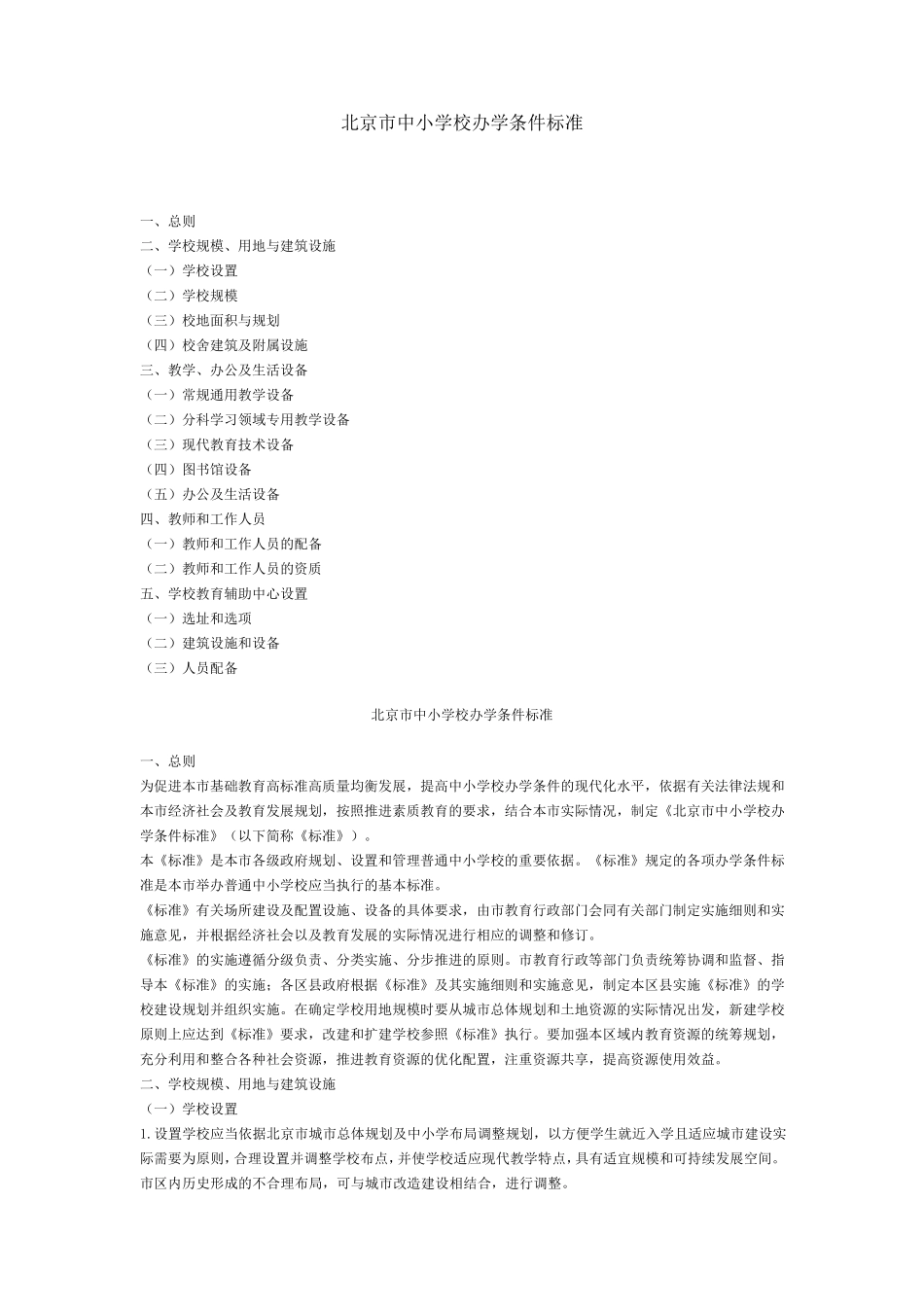 北京市中小学校办学条件标准

一、总则
二、学校规模、用地与建筑设施
（一）学校设置
（二）学校规模
（三）校地面积与规划
（四）校舍建筑及附属设施
三、教学、办公及生活设备
（一）常规通用教学设备
（二）分科学习领域专用教学设备
（三）现代教育技术设备
（四）图书馆设备
（五）办公及生活设备
四、教师和工作人员
（一）教师和工作人员的配备
（二）教师和工作人员的资质
五、学校教育辅助中心设置
（一）选址和选项
（二）建筑设施和设备
（三）人员配备

北京市中小学校办学条件标准

一、总则
为促进本市基础教育高标准高质量均衡发展，提高中小学校办学条件的现代化水平，依据有关法律法规和本市经济社会及教育发展规划，按照推进素质教育的要求，结合本市实际情况，制定《北京市中小学校办学条件标准》（以下简称《标准》）。
本《标准》是本市各级政府规划、设置和管理普通中小学校的重要依据。《标准》规定的各项办学条件标准是本市举办普通中小学校应当执行的基本标准。
《标准》有关场所建设及配置设施、设备的具体要求，由市教育行政部门会同有关部门制定实施细则和实施意见，并根据经济社会以及教育发展的实际情况进行相应的调整和修订。
《标准》的实施遵循分级负责、分类实施、分步推进的原则。市教育行政等部门负责统筹协调和监督、指导本《标准》的实施；各区县政府根据《标准》及其实施细则和实施意见，制定本区县实施《标准》的学校建设规划并组织实施。在确定学校用地规模时要从城市总体规划和土地资源的实际情况出发，新建学校原则上应达到《标准》要求，改建和扩建学校参照《标准》执行。要加强本区域内教育资源的统筹规划，充分利用和整合各种社会资源，推进教育资源的优化配置，注重资源共享，提高资源使用效益。
二、学校规模、用地与建筑设施
（一）学校设置
1. 设置学校应当依据北京市城市总体规划及中小学布局调整规划，以方便学生就近入学且适应城市建设实际需要为原则，合理设置并调整学校布点，并使学校适应现代教学特点，具有适宜规模和可持续发展空间。市区内历史形成的不合理布局，可与城市改造建设相结合，进行调整。